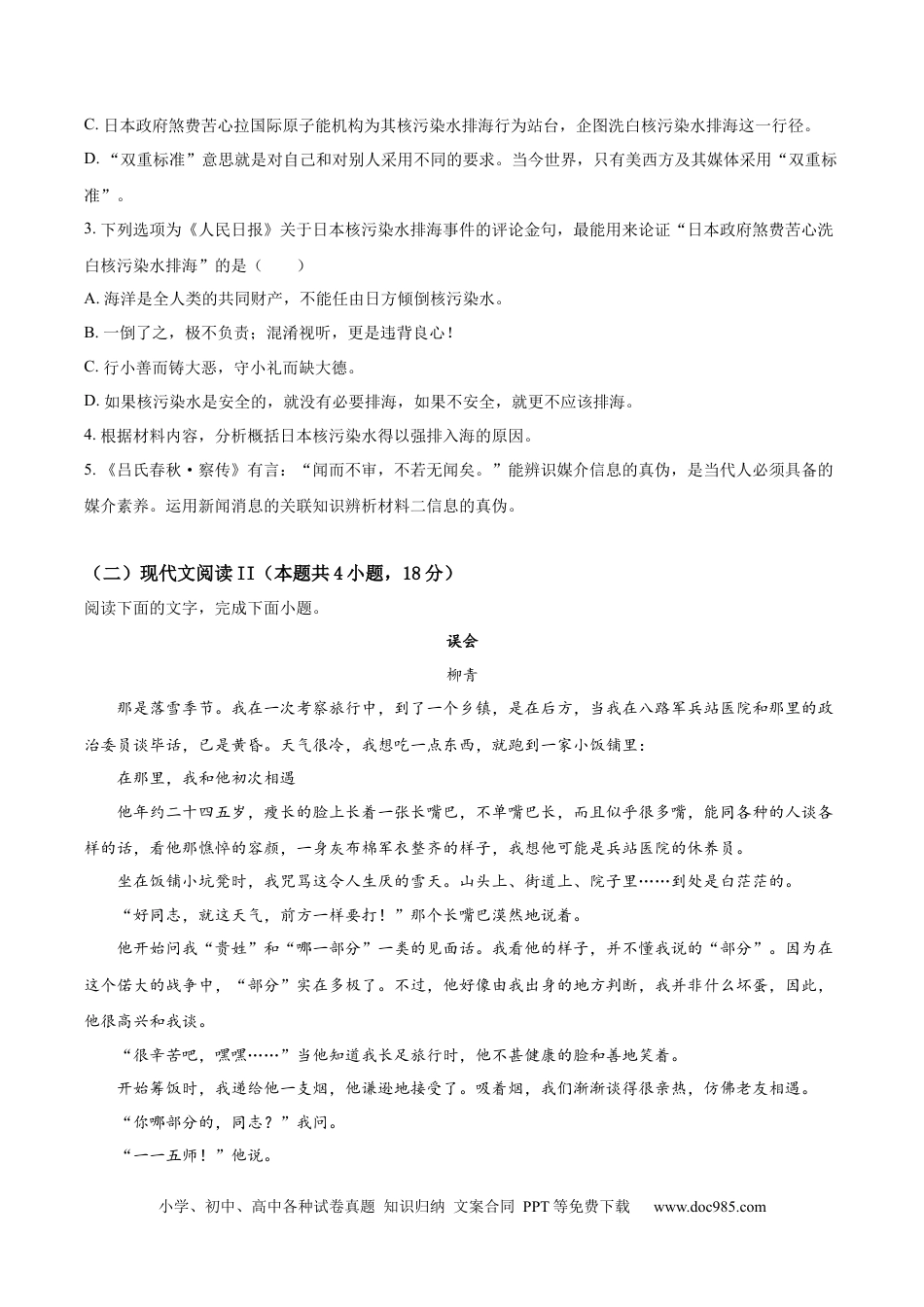 C.日本政府煞费苦心拉国际原子能机构为其核污染水排海行为站台，企图洗白核污染水排海这一行径。

D.“双重标准”意思就是对自己和对别人采用不同的要求。当今世界，只有美西方及其媒体采用“双重标准”。

3.下列选项为《人民日报》关于日本核污染水排海事件的评论金句，最能用来论证“日本政府煞费苦心洗白核污染水排海”的是（　　）

A.海洋是全人类的共同财产，不能任由日方倾倒核污染水。

B.一倒了之，极不负责；混淆视听，更是违背良心！

C.行小善而铸大恶，守小礼而缺大德。

D.如果核污染水是安全的，就没有必要排海，如果不安全，就更不应该排海。

4.根据材料内容，分析概括日本核污染水得以强排入海的原因。

5.《吕氏春秋·察传》有言：“闻而不审，不若无闻矣。”能辨识媒介信息的真伪，是当代人必须具备的媒介素养。运用新闻消息的关联知识辨析材料二信息的真伪。

（二）现代文阅读II（本题共4小题，18分）

阅读下面的文字，完成下面小题。

误会

柳青

那是落雪季节。我在一次考察旅行中，到了一个乡镇，是在后方，当我在八路军兵站医院和那里的政治委员谈毕话，已是黄昏。天气很冷，我想吃一点东西，就跑到一家小饭铺里：

在那里，我和他初次相遇

他年约二十四五岁，瘦长的脸上长着一张长嘴巴，不单嘴巴长，而且似乎很多嘴，能同各种的人谈各样的话，看他那憔悴的容颜，一身灰布棉军衣整齐的样子，我想他可能是兵站医院的休养员。

坐在饭铺小坑凳时，我咒骂这令人生厌的雪天。山头上、街道上、院子里……到处是白茫茫的。

“好同志，就这天气，前方一样要打！”那个长嘴巴漠然地说着。

他开始问我“贵姓”和“哪一部分”一类的见面话。我看他的样子，并不懂我说的“部分”。因为在这个偌大的战争中，“部分”实在多极了。不过，他好像由我出身的地方判断，我并非什么坏蛋，因此，他很高兴和我谈。

“很辛苦吧，嘿嘿……”当他知道我长足旅行时，他不甚健康的脸和善地笑着。

开始筹饭时，我递给他一支烟，他谦逊地接受了。吸着烟，我们渐渐谈得很亲热，仿佛老友相遇。

“你哪部分的，同志？”我问。

“一一五师！”他说。

小学、初中、高中各种试卷真题 知识归纳 文案合同 PPT等免费下载　www.doc985.com